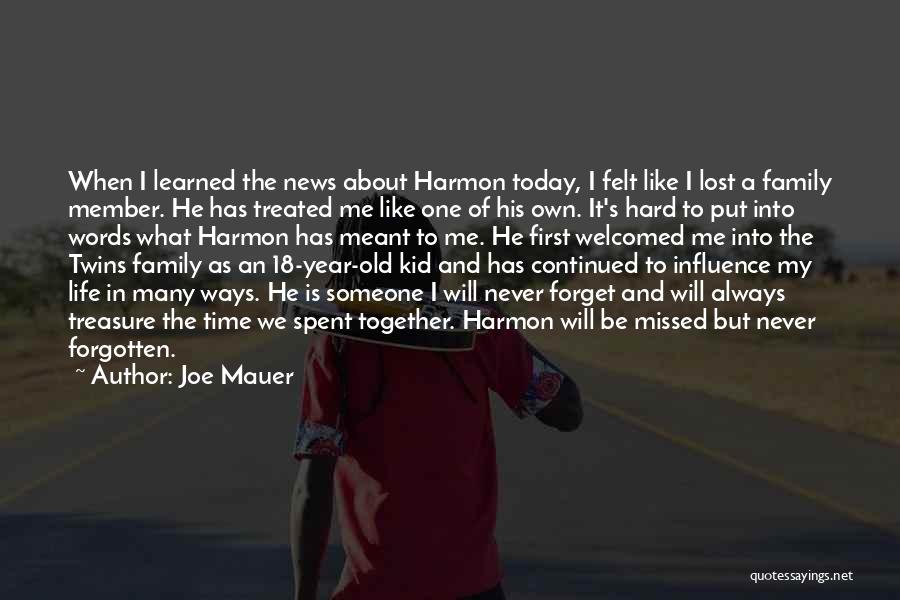 When I learned the news about Harmon today, I felt like I lost a family member. He has treated me like one of his own. It's hard to put into words what Harmon has meant to me. He first welcomed me into the Twins family as an 18-year-old kid and has continued to influence my life in many ways. He is someone I will never forget and will always treasure the time we spent together. Harmon will be missed but never forgotten.

~ Author: Joe Mauer

quotessayings.net